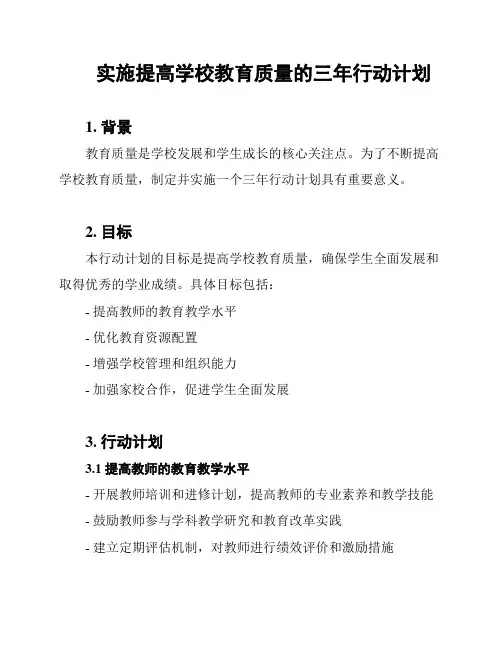 实施提高学校教育质量的三年行动计划

1. 背景

教育质量是学校发展和学生成长的核心关注点。为了不断提高学校教育质量，制定并实施一个三年行动计划具有重要意义。

2. 目标

本行动计划的目标是提高学校教育质量，确保学生全面发展和取得优秀的学业成绩。具体目标包括：

- 提高教师的教育教学水平

- 优化教育资源配置

- 增强学校管理和组织能力

- 加强家校合作，促进学生全面发展

3. 行动计划

3.1 提高教师的教育教学水平

- 开展教师培训和进修计划，提高教师的专业素养和教学技能

- 鼓励教师参与学科教学研究和教育改革实践

- 建立定期评估机制，对教师进行绩效评价和激励措施